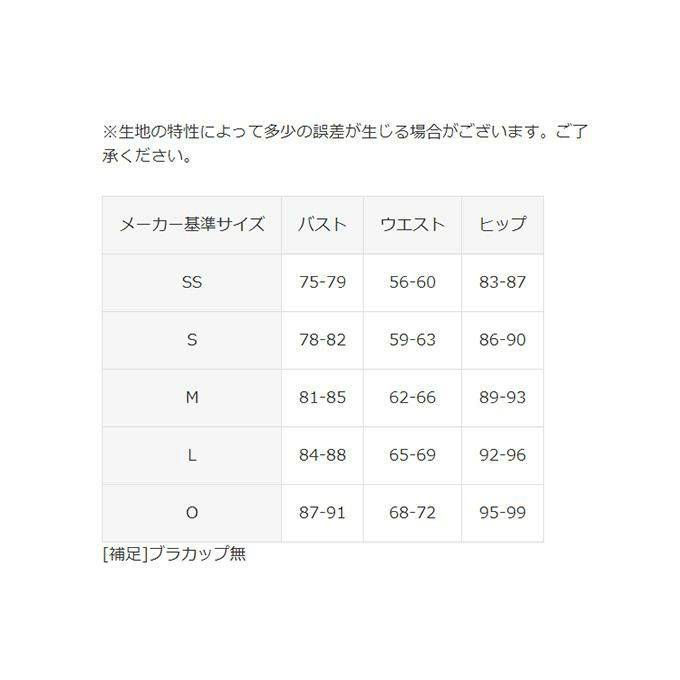 ※生地の特性によって多少の誤差が生じる場合がございます。ご了承ください。

| メーカー基準サイズ | バスト | ウエスト | ヒップ |
|---|---|---|---|
| SS | 75-79 | 56-60 | 83-87 |
| S | 78-82 | 59-63 | 86-90 |
| M | 81-85 | 62-66 | 89-93 |
| L | 84-88 | 65-69 | 92-96 |
| O | 87-91 | 68-72 | 95-99 |

[補足]ブラカップ無